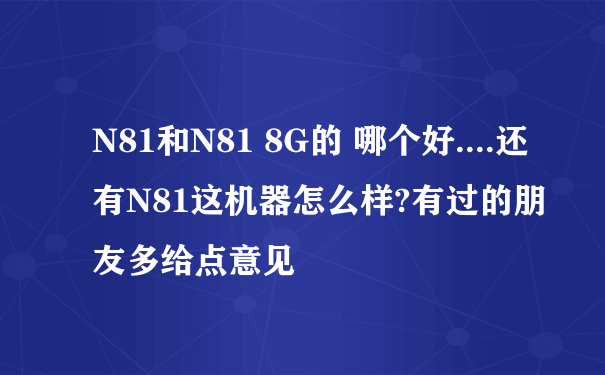 N81和N81 8G的 哪个好....还有N81这机器怎么样?有过的朋友多给点意见